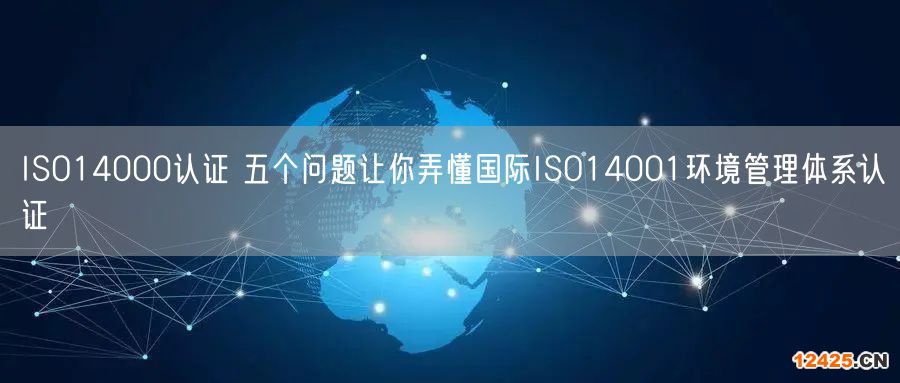 ISO14000认证 五个问题让你弄懂国际ISO14001环境管理体系认证

12425.CN